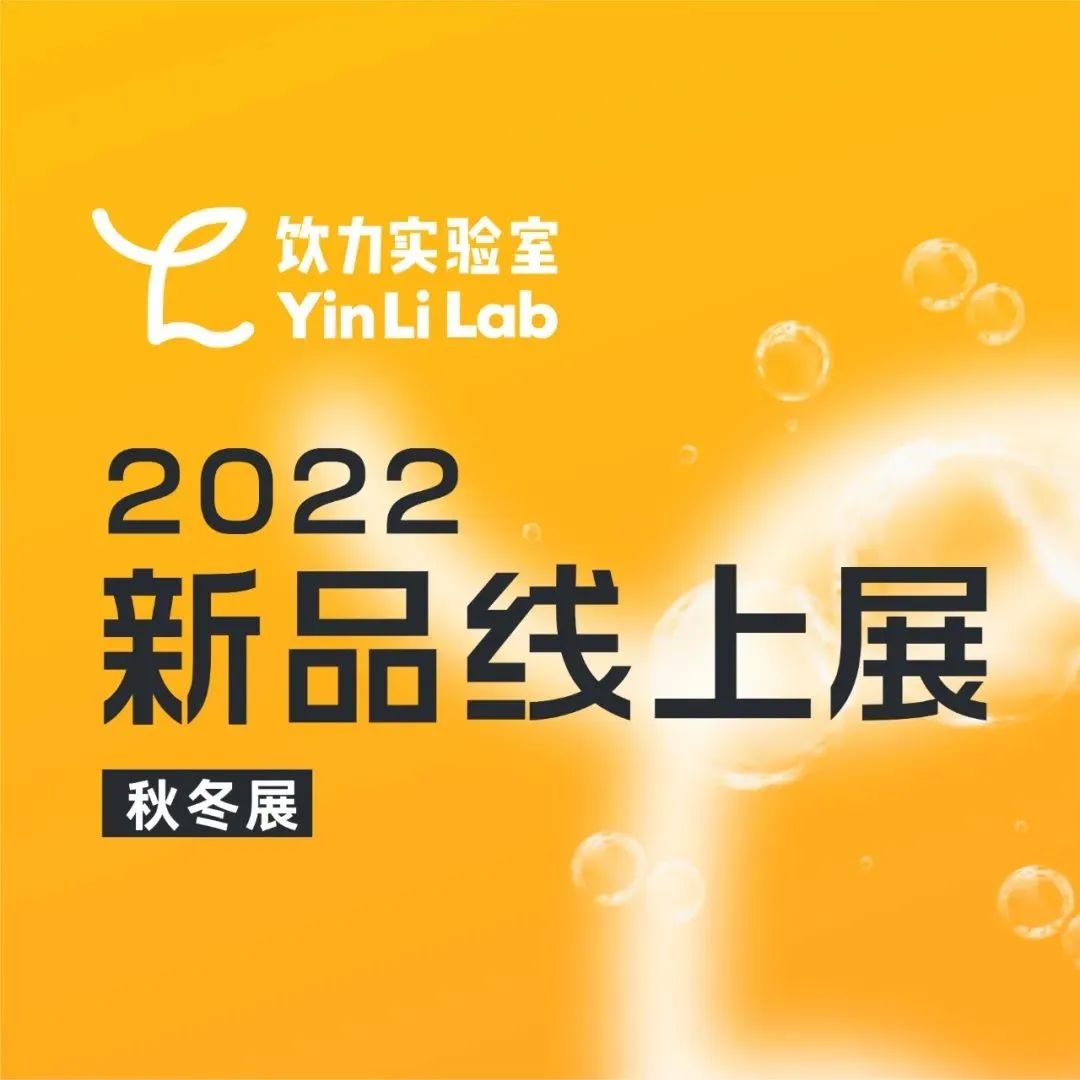 饮力实验室
Yin Li Lab

2022
新品线上展
秋冬展